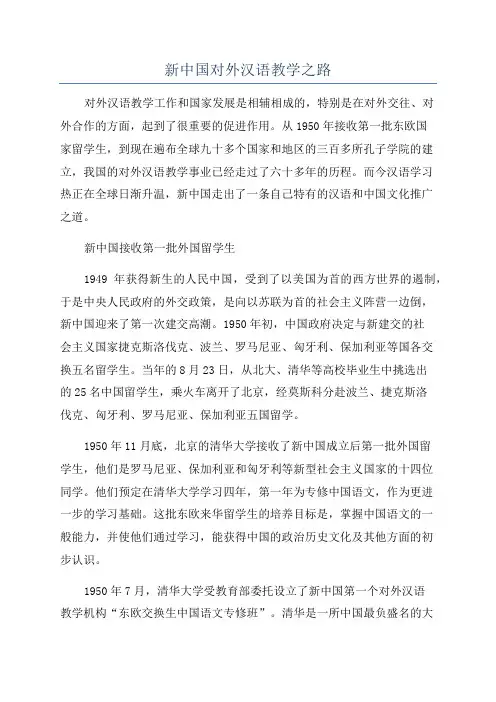 新中国对外汉语教学之路

对外汉语教学工作和国家发展是相辅相成的，特别是在对外交往、对外合作的方面，起到了很重要的促进作用。从 1950 年接收第一批东欧国家留学生，到现在遍布全球九十多个国家和地区的三百多所孔子学院的建立，我国的对外汉语教学事业已经走过了六十多年的历程。而今汉语学习热正在全球日渐升温，新中国走出了一条自己特有的汉语和中国文化推广之道。

新中国接收第一批外国留学生

1949 年获得新生的人民中国，受到了以美国为首的西方世界的遏制，于是中央人民政府的外交政策，是向以苏联为首的社会主义阵营一边倒，新中国迎来了第一次建交高潮。1950 年初，中国政府决定与新建交的社会主义国家捷克斯洛伐克、波兰、罗马尼亚、匈牙利、保加利亚等国各交换五名留学生。当年的 8 月 23 日，从北大、清华等高校毕业生中挑选出的 25 名中国留学生，乘火车离开了北京，经莫斯科分赴波兰、捷克斯洛伐克、匈牙利、罗马尼亚、保加利亚五国留学。

1950 年 11 月底，北京的清华大学接收了新中国成立后第一批外国留学生，他们是罗马尼亚、保加利亚和匈牙利等新型社会主义国家的十四位同学。他们预定在清华大学学习四年，第一年为专修中国语文，作为更进一步的学习基础。这批东欧来华留学生的培养目标是，掌握中国语文的一般能力，并使他们通过学习，能获得中国的政治历史文化及其他方面的初步认识。

1950 年 7 月，清华大学受教育部委托设立了新中国第一个对外汉语教学机构“东欧交换生中国语文专修班”。清华是一所中国最负盛名的大